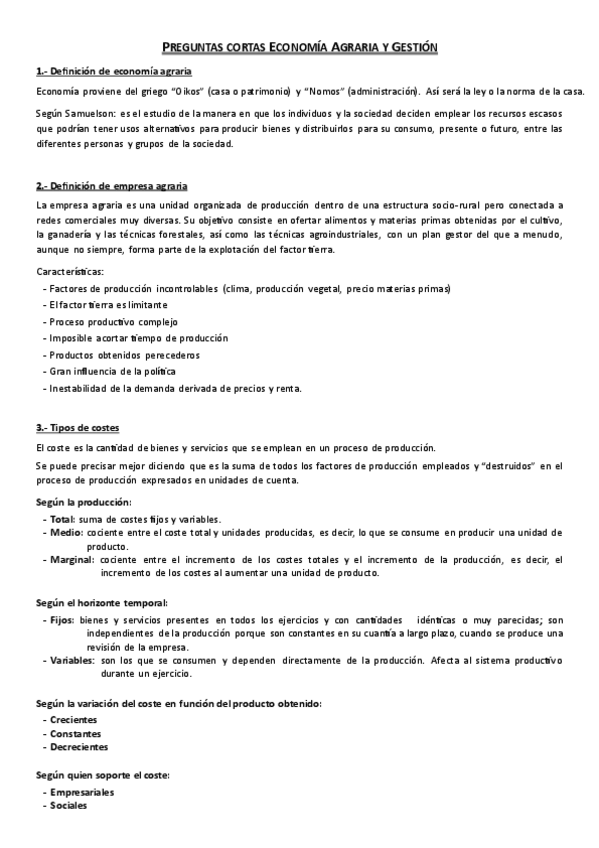 PREGUNTAS CORTAS ECONOMÍA AGRARIA Y GESTIÓN

1.- Definición de economía agraria

Economía proviene del griego "Oikos" (casa o patrimonio) y "Nomos" (administración). Así será la ley o la norma de la casa.

Según Samuelson: es el estudio de la manera en que los individuos y la sociedad deciden emplear los recursos escasos que podrían tener usos alternativos para producir bienes y distribuirlos para su consumo, presente o futuro, entre las diferentes personas y grupos de la sociedad.

2.- Definición de empresa agraria

La empresa agraria es una unidad organizada de producción dentro de una estructura socio-rural pero conectada a redes comerciales muy diversas. Su objetivo consiste en ofertar alimentos y materias primas obtenidas por el cultivo, la ganadería y las técnicas forestales, así como las técnicas agroindustriales, con un plan gestor del que a menudo, aunque no siempre, forma parte de la explotación del factor tierra.

Características:
- Factores de producción incontrolables (clima, producción vegetal, precio materias primas)
- El factor tierra es limitante
- Proceso productivo complejo
- Imposible acortar tiempo de producción
- Productos obtenidos perecederos
- Gran influencia de la política
- Inestabilidad de la demanda derivada de precios y renta.

3.- Tipos de costes

El coste es la cantidad de bienes y servicios que se emplean en un proceso de producción.

Se puede precisar mejor diciendo que es la suma de todos los factores de producción empleados y "destruidos" en el proceso de producción expresados en unidades de cuenta.

Según la producción:
- Total: suma de costes fijos y variables.
- Medio: cociente entre el coste total y unidades producidas, es decir, lo que se consume en producir una unidad de producto.
- Marginal: cociente entre el incremento de los costes totales y el incremento de la producción, es decir, el incremento de los costes al aumentar una unidad de producto.

Según el horizonte temporal:
- Fijos: bienes y servicios presentes en todos los ejercicios y con cantidades idénticas o muy parecidas; son independientes de la producción porque son constantes en su cuantía a largo plazo, cuando se produce una revisión de la empresa.
- Variables: son los que se consumen y dependen directamente de la producción. Afecta al sistema productivo durante un ejercicio.

Según la variación del coste en función del producto obtenido:
- Crecientes
- Constantes
- Decrecientes

Según quien soporte el coste:
- Empresariales
- Sociales